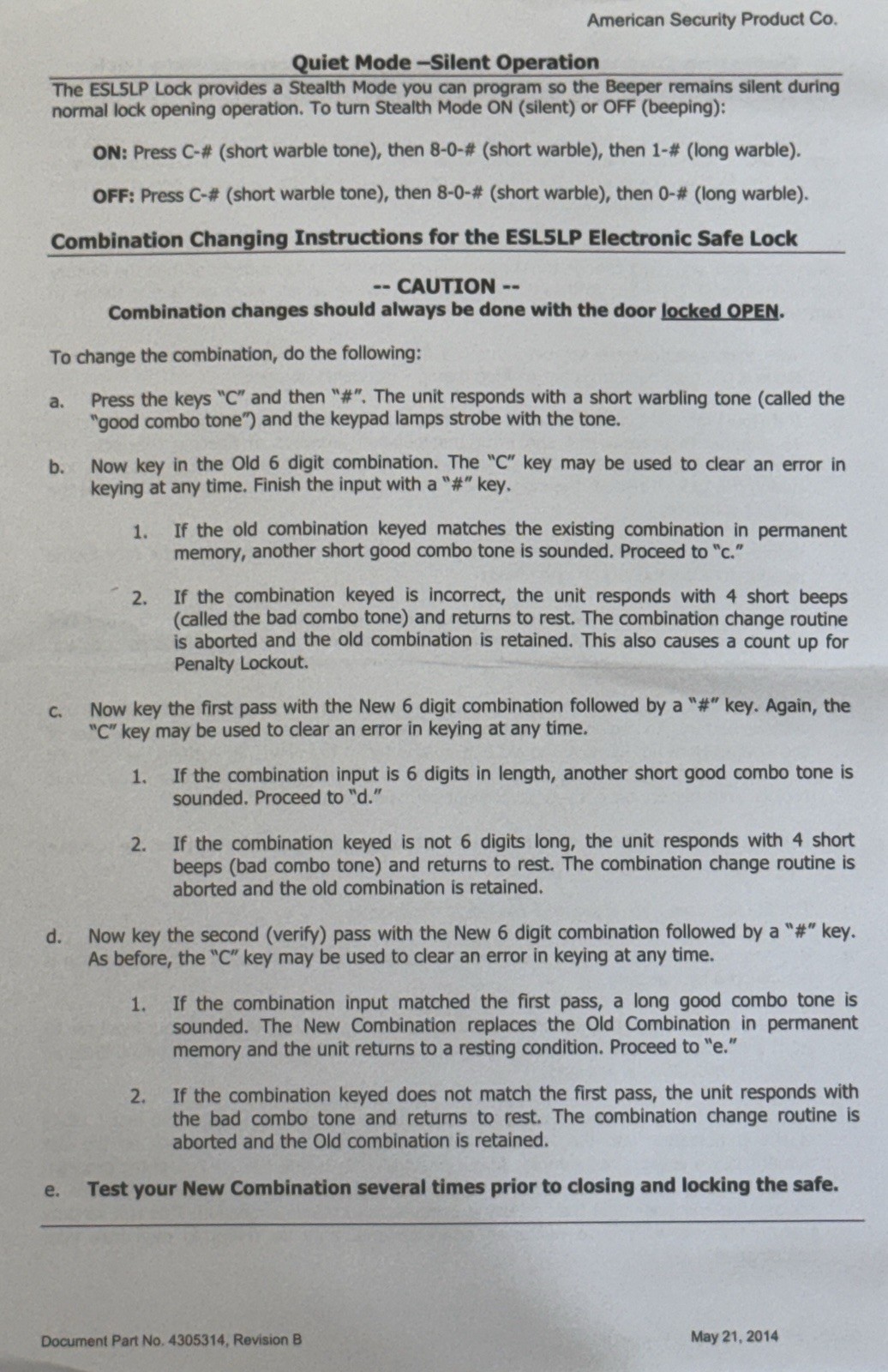 American Security Product Co.

Quiet Mode –Silent Operation

The ESL5LP Lock provides a Stealth Mode you can program so the Beeper remains silent during normal lock opening operation. To turn Stealth Mode ON (silent) or OFF (beeping):

ON: Press C-# (short warble tone), then 8-0-# (short warble), then 1-# (long warble).

OFF: Press C-# (short warble tone), then 8-0-# (short warble), then 0-# (long warble).

Combination Changing Instructions for the ESL5LP Electronic Safe Lock

-- CAUTION --
Combination changes should always be done with the door locked OPEN.

To change the combination, do the following:

a. Press the keys "C" and then "#". The unit responds with a short warbling tone (called the "good combo tone") and the keypad lamps strobe with the tone.

b. Now key in the Old 6 digit combination. The "C" key may be used to clear an error in keying at any time. Finish the input with a "#" key.

1. If the old combination keyed matches the existing combination in permanent memory, another short good combo tone is sounded. Proceed to "c."

2. If the combination keyed is incorrect, the unit responds with 4 short beeps (called the bad combo tone) and returns to rest. The combination change routine is aborted and the old combination is retained. This also causes a count up for Penalty Lockout.

c. Now key the first pass with the New 6 digit combination followed by a "#" key. Again, the "C" key may be used to clear an error in keying at any time.

1. If the combination input is 6 digits in length, another short good combo tone is sounded. Proceed to "d."

2. If the combination keyed is not 6 digits long, the unit responds with 4 short beeps (bad combo tone) and returns to rest. The combination change routine is aborted and the old combination is retained.

d. Now key the second (verify) pass with the New 6 digit combination followed by a "#" key. As before, the "C" key may be used to clear an error in keying at any time.

1. If the combination input matched the first pass, a long good combo tone is sounded. The New Combination replaces the Old Combination in permanent memory and the unit returns to a resting condition. Proceed to "e."

2. If the combination keyed does not match the first pass, the unit responds with the bad combo tone and returns to rest. The combination change routine is aborted and the Old combination is retained.

e. Test your New Combination several times prior to closing and locking the safe.

Document Part No. 4305314, Revision B

May 21, 2014